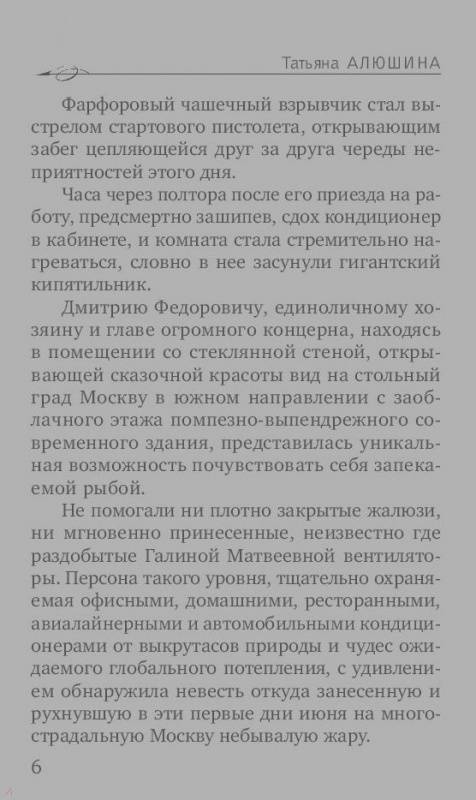 Татьяна АЛЮШИНА

Фарфоровый чашечный взрывчик стал выстрелом стартового пистолета, открывающим забег цепляющейся друг за друга череды неприятностей этого дня.

Часа через полтора после его приезда на работу, предсмертно зашипев, сдох кондиционер в кабинете, и комната стала стремительно нагреваться, словно в нее засунули гигантский кипятильник.

Дмитрию Федоровичу, единоличному хозяину и главе огромного концерна, находясь в помещении со стеклянной стеной, открывающей сказочной красоты вид на стольный град Москву в южном направлении с заоблачного этажа помпезно-выпендрежного современного здания, представилась уникальная возможность почувствовать себя запекаемой рыбой.

Не помогали ни плотно закрытые жалюзи, ни мгновенно принесенные, неизвестно где раздобытые Галиной Матвеевной вентиляторы. Персона такого уровня, тщательно охраняемая офисными, домашними, ресторанными, авиалайнерными и автомобильными кондиционерами от выкрутасов природы и чудес ожидаемого глобального потепления, с удивлением обнаружила невесть откуда занесенную и рухнувшую в эти первые дни июня на многострадальную Москву небывалую жару.

6